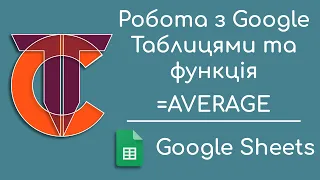 Робота з Google Таблицями та функція

=AVERAGE

Google Sheets